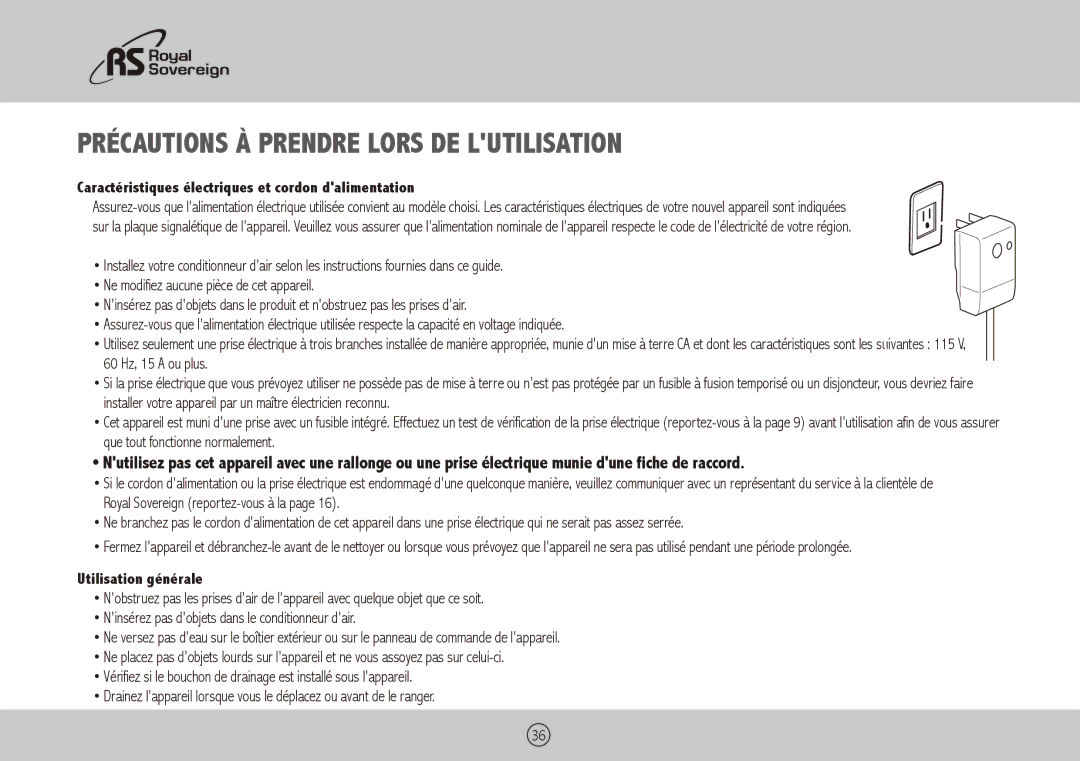 RS Royal Sovereign

PRÉCAUTIONS À PRENDRE LORS DE L'UTILISATION

Caractéristiques électriques et cordon d'alimentation

Assurez-vous que l'alimentation électrique utilisée convient au modèle choisi. Les caractéristiques électriques de votre nouvel appareil sont indiquées sur la plaque signalétique de l'appareil. Veuillez vous assurer que l'alimentation nominale de l'appareil respecte le code de l'électricité de votre région.

• Installez votre conditionneur d'air selon les instructions fournies dans ce guide.
• Ne modifiez aucune pièce de cet appareil.
• N'insérez pas d'objets dans le produit et n'obstruez pas les prises d'air.
• Assurez-vous que l'alimentation électrique utilisée respecte la capacité en voltage indiquée.
• Utilisez seulement une prise électrique à trois branches installée de manière appropriée, munie d'un mise à terre CA et dont les caractéristiques sont les suivantes : 115 V, 60 Hz, 15 A ou plus.
• Si la prise électrique que vous prévoyez utiliser ne possède pas de mise à terre ou n'est pas protégée par un fusible à fusion temporisé ou un disjoncteur, vous devriez faire installer votre appareil par un maître électricien reconnu.
• Cet appareil est muni d'une prise avec un fusible intégré. Effectuez un test de vérification de la prise électrique (reportez-vous à la page 9) avant l'utilisation afin de vous assurer que tout fonctionne normalement.
• N'utilisez pas cet appareil avec une rallonge ou une prise électrique munie d'une fiche de raccord.
• Si le cordon d'alimentation ou la prise électrique est endommagé d'une quelconque manière, veuillez communiquer avec un représentant du service à la clientèle de Royal Sovereign (reportez-vous à la page 16).
• Ne branchez pas le cordon d'alimentation de cet appareil dans une prise électrique qui ne serait pas assez serrée.
• Fermez l'appareil et débranchez-le avant de le nettoyer ou lorsque vous prévoyez que l'appareil ne sera pas utilisé pendant une période prolongée.

Utilisation générale

• N'obstruez pas les prises d'air de l'appareil avec quelque objet que ce soit.
• N'insérez pas d'objets dans le conditionneur d'air.
• Ne versez pas d'eau sur le boîtier extérieur ou sur le panneau de commande de l'appareil.
• Ne placez pas d'objets lourds sur l'appareil et ne vous assoyez pas sur celui-ci.
• Vérifiez si le bouchon de drainage est installé sous l'appareil.
• Drainez l'appareil lorsque vous le déplacez ou avant de le ranger.

36